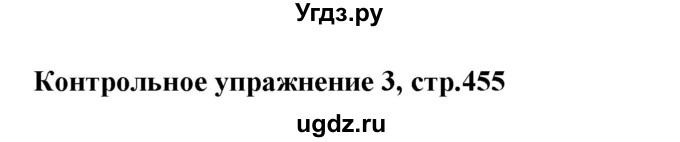 Угдз.ру

Контрольное упражнение 3, стр.455

ugdz.ru